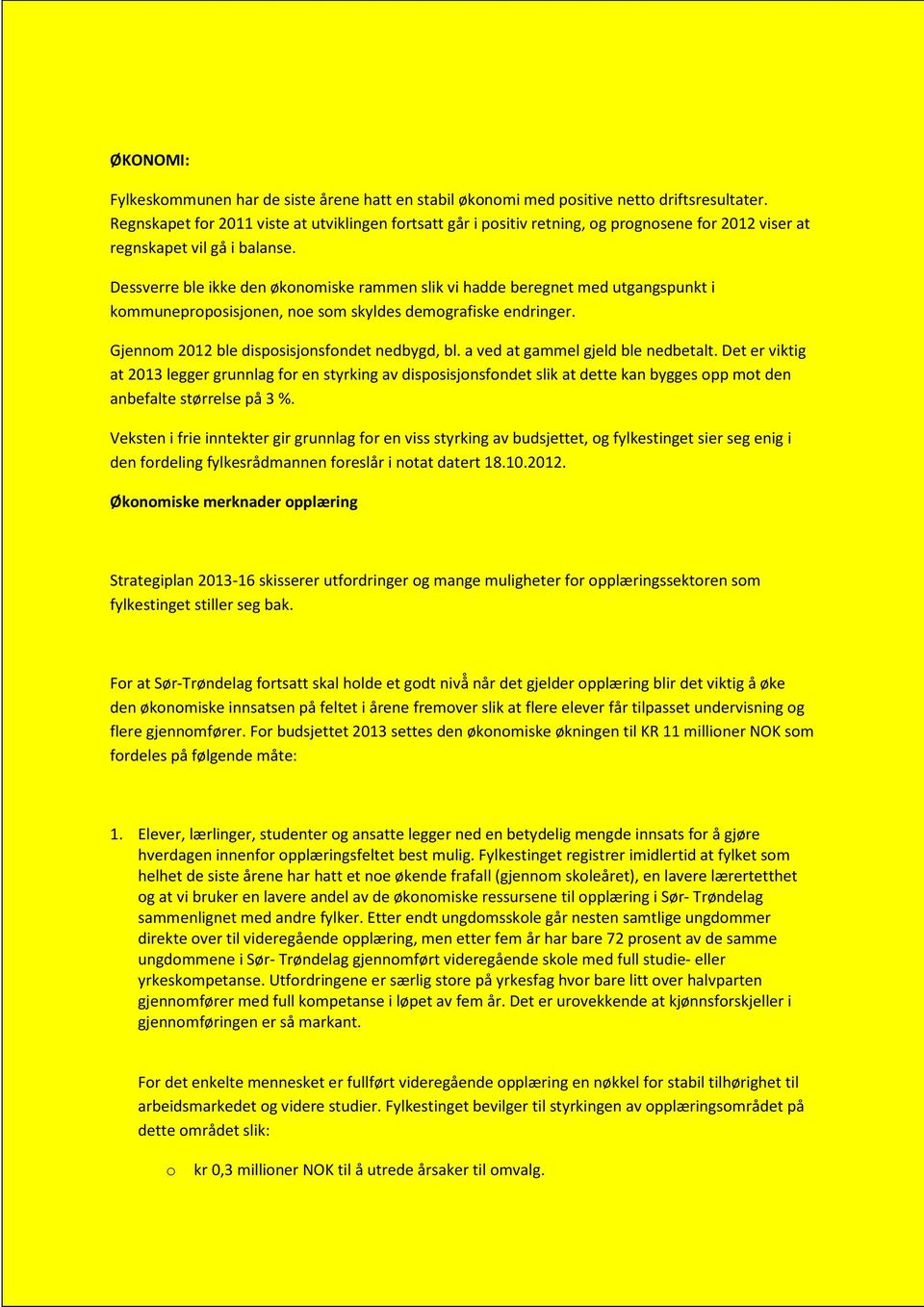 ØKONOMI:

Fylkeskommunen har de siste årene hatt en stabil økonomi med positive netto driftsresultater. Regnskapet for 2011 viste at utviklingen fortsatt går i positiv retning, og prognosene for 2012 viser at regnskapet vil gå i balanse.

Dessverre ble ikke den økonomiske rammen slik vi hadde beregnet med utgangspunkt i kommuneproposisjonen, noe som skyldes demografiske endringer.

Gjennom 2012 ble disposisjonsfondet nedbygd, bl. a ved at gammel gjeld ble nedbetalt. Det er viktig at 2013 legger grunnlag for en styrking av disposisjonsfondet slik at dette kan bygges opp mot den anbefalte størrelse på 3 %.

Veksten i frie inntekter gir grunnlag for en viss styrking av budsjettet, og fylkestinget sier seg enig i den fordeling fylkesrådmannen foreslår i notat datert 18.10.2012.

Økonomiske merknader opplæring

Strategiplan 2013-16 skisserer utfordringer og mange muligheter for opplæringssektoren som fylkestinget stiller seg bak.

For at Sør-Trøndelag fortsatt skal holde et godt nivå når det gjelder opplæring blir det viktig å øke den økonomiske innsatsen på feltet i årene fremover slik at flere elever får tilpasset undervisning og flere gjennomfører. For budsjettet 2013 settes den økonomiske økningen til KR 11 millioner NOK som fordeles på følgende måte:

1. Elever, lærlinger, studenter og ansatte legger ned en betydelig mengde innsats for å gjøre hverdagen innenfor opplæringsfeltet best mulig. Fylkestinget registrer imidlertid at fylket som helhet de siste årene har hatt et noe økende frafall (gjennom skoleåret), en lavere lærertetthet og at vi bruker en lavere andel av de økonomiske ressursene til opplæring i Sør- Trøndelag sammenlignet med andre fylker. Etter endt ungdomsskole går nesten samtlige ungdommer direkte over til videregående opplæring, men etter fem år har bare 72 prosent av de samme ungdommene i Sør- Trøndelag gjennomført videregående skole med full studie- eller yrkeskompetanse. Utfordringene er særlig store på yrkesfag hvor bare litt over halvparten gjennomfører med full kompetanse i løpet av fem år. Det er urovekkende at kjønnsforskjeller i gjennomføringen er så markant.

For det enkelte mennesket er fullført videregående opplæring en nøkkel for stabil tilhørighet til arbeidsmarkedet og videre studier. Fylkestinget bevilger til styrkingen av opplæringsområdet på dette området slik:

o kr 0,3 millioner NOK til å utrede årsaker til omvalg.